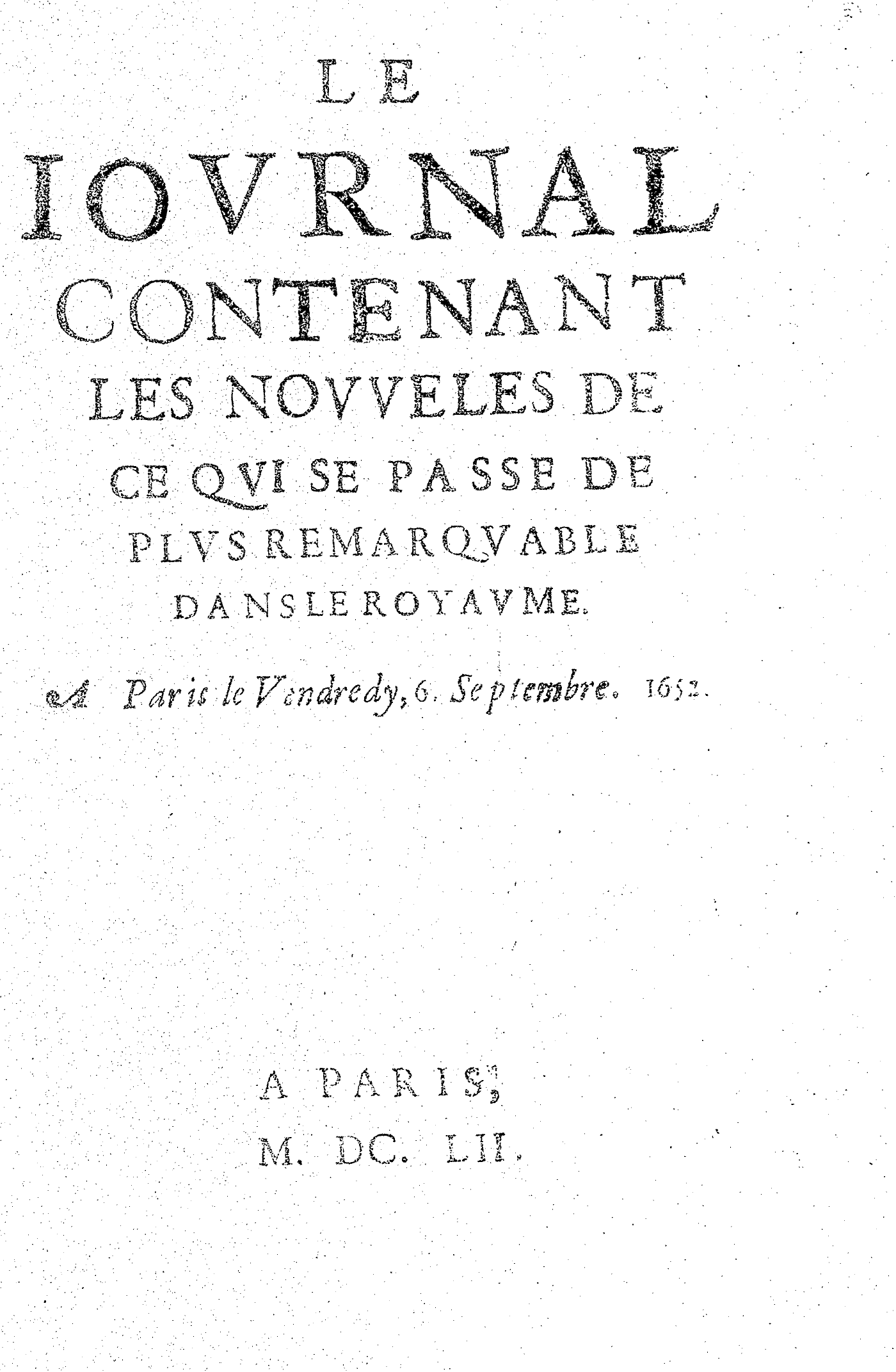 LE
IOVRNAL
CONTENANT
LES NOVVELES DE
CE QVI SE PASSE DE
PLVS REMARQVABLE
DANS LE ROYAVME.

A Paris le Vendredy, 6. Septembre. 1652.

A PARIS,
M. DC. LII.